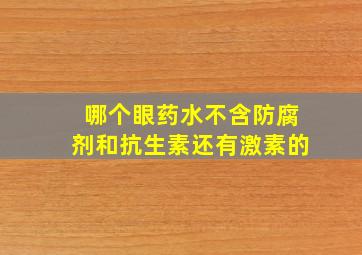 哪个眼药水不含防腐剂和抗生素还有激素的